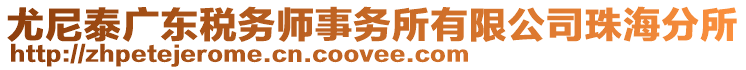 尤尼泰广东税务师事务所有限公司珠海分所
http://zhpetejerome.cn.coovee.com